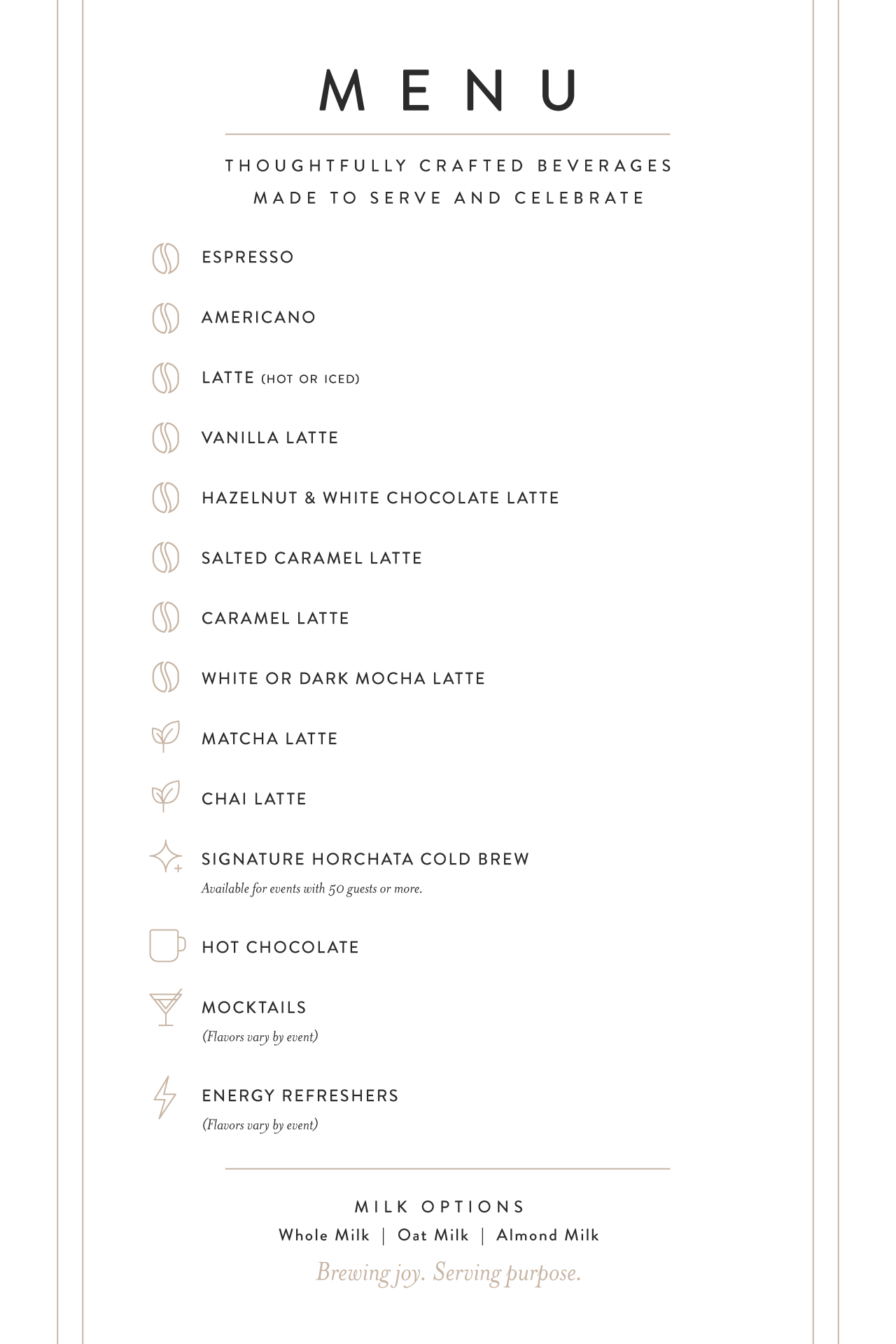 MENU

THOUGHTFULLY CRAFTED BEVERAGES
MADE TO SERVE AND CELEBRATE

ESPRESSO

AMERICANO

LATTE (HOT OR ICED)

VANILLA LATTE

HAZELNUT & WHITE CHOCOLATE LATTE

SALTED CARAMEL LATTE

CARAMEL LATTE

WHITE OR DARK MOCHA LATTE

MATCHA LATTE

CHAI LATTE

SIGNATURE HORCHATA COLD BREW
Available for events with 50 guests or more.

HOT CHOCOLATE

MOCKTAILS
(Flavors vary by event)

ENERGY REFRESHERS
(Flavors vary by event)

MILK OPTIONS
Whole Milk | Oat Milk | Almond Milk

Brewing joy. Serving purpose.